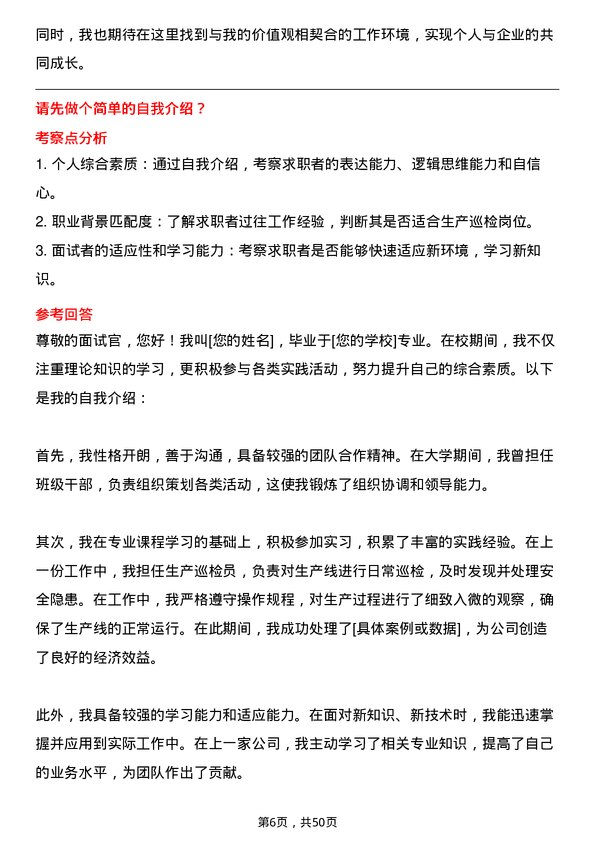 同时，我也期待在这里找到与我的价值观相契合的工作环境，实现个人与企业的共同成长。

请先做个简单的自我介绍？

考察点分析

1. 个人综合素质：通过自我介绍，考察求职者的表达能力、逻辑思维能力和自信心。

2. 职业背景匹配度：了解求职者过往工作经验，判断其是否适合生产巡检岗位。

3. 面试者的适应性和学习能力：考察求职者是否能够快速适应新环境，学习新知识。

参考回答

尊敬的面试官，您好！我叫[您的姓名]，毕业于[您的学校]专业。在校期间，我不仅注重理论知识的学习，更积极参与各类实践活动，努力提升自己的综合素质。以下是我的自我介绍：

首先，我性格开朗，善于沟通，具备较强的团队合作精神。在大学期间，我曾担任班级干部，负责组织策划各类活动，这使我锻炼了组织协调和领导能力。

其次，我在专业课程学习的基础上，积极参加实习，积累了丰富的实践经验。在上一份工作中，我担任生产巡检员，负责对生产线进行日常巡检，及时发现并处理安全隐患。在工作中，我严格遵守操作规程，对生产过程进行了细致入微的观察，确保了生产线的正常运行。在此期间，我成功处理了[具体案例或数据]，为公司创造了良好的经济效益。

此外，我具备较强的学习能力和适应能力。在面对新知识、新技术时，我能迅速掌握并应用到实际工作中。在上一家公司，我主动学习了相关专业知识，提高了自己的业务水平，为团队作出了贡献。

第6页，共50页